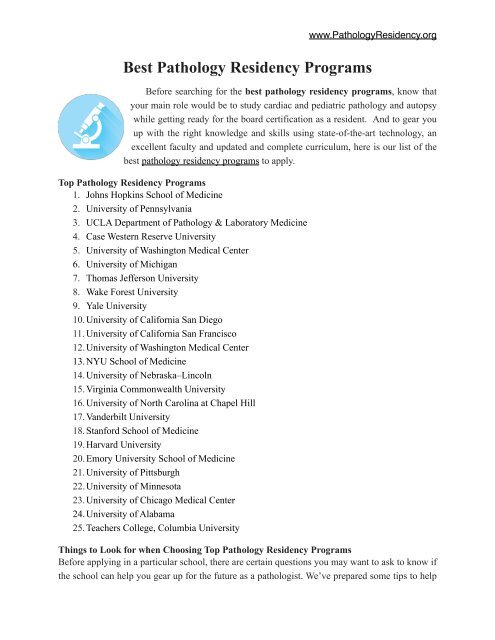 www.PathologyResidency.org

Best Pathology Residency Programs

Before searching for the best pathology residency programs, know that your main role would be to study cardiac and pediatric pathology and autopsy while getting ready for the board certification as a resident. And to gear you up with the right knowledge and skills using state-of-the-art technology, an excellent faculty and updated and complete curriculum, here is our list of the best pathology residency programs to apply.

Top Pathology Residency Programs
1. Johns Hopkins School of Medicine
2. University of Pennsylvania
3. UCLA Department of Pathology & Laboratory Medicine
4. Case Western Reserve University
5. University of Washington Medical Center
6. University of Michigan
7. Thomas Jefferson University
8. Wake Forest University
9. Yale University
10. University of California San Diego
11. University of California San Francisco
12. University of Washington Medical Center
13. NYU School of Medicine
14. University of Nebraska–Lincoln
15. Virginia Commonwealth University
16. University of North Carolina at Chapel Hill
17. Vanderbilt University
18. Stanford School of Medicine
19. Harvard University
20. Emory University School of Medicine
21. University of Pittsburgh
22. University of Minnesota
23. University of Chicago Medical Center
24. University of Alabama
25. Teachers College, Columbia University

Things to Look for when Choosing Top Pathology Residency Programs
Before applying in a particular school, there are certain questions you may want to ask to know if the school can help you gear up for the future as a pathologist. We've prepared some tips to help